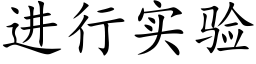 进行实验